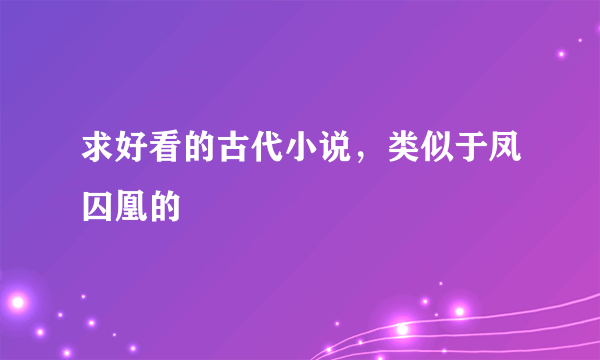 求好看的古代小说，类似于凤囚凰的